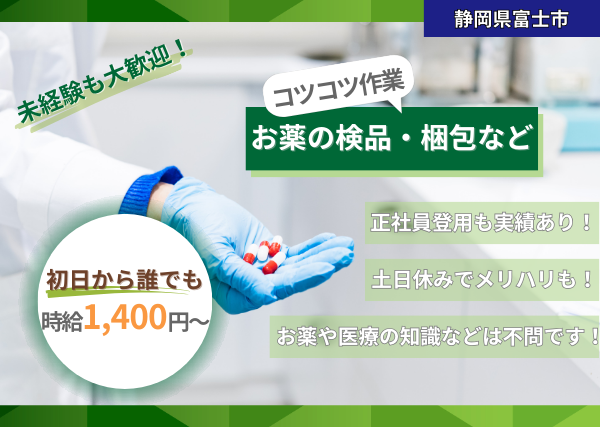 静岡県富士市

未経験も大歓迎！

コツコツ作業

お薬の検品・梱包など

正社員登用も実績あり！

土日休みでメリハリも！

お薬や医療の知識などは不問です！

初日から誰でも

時給1,400円～